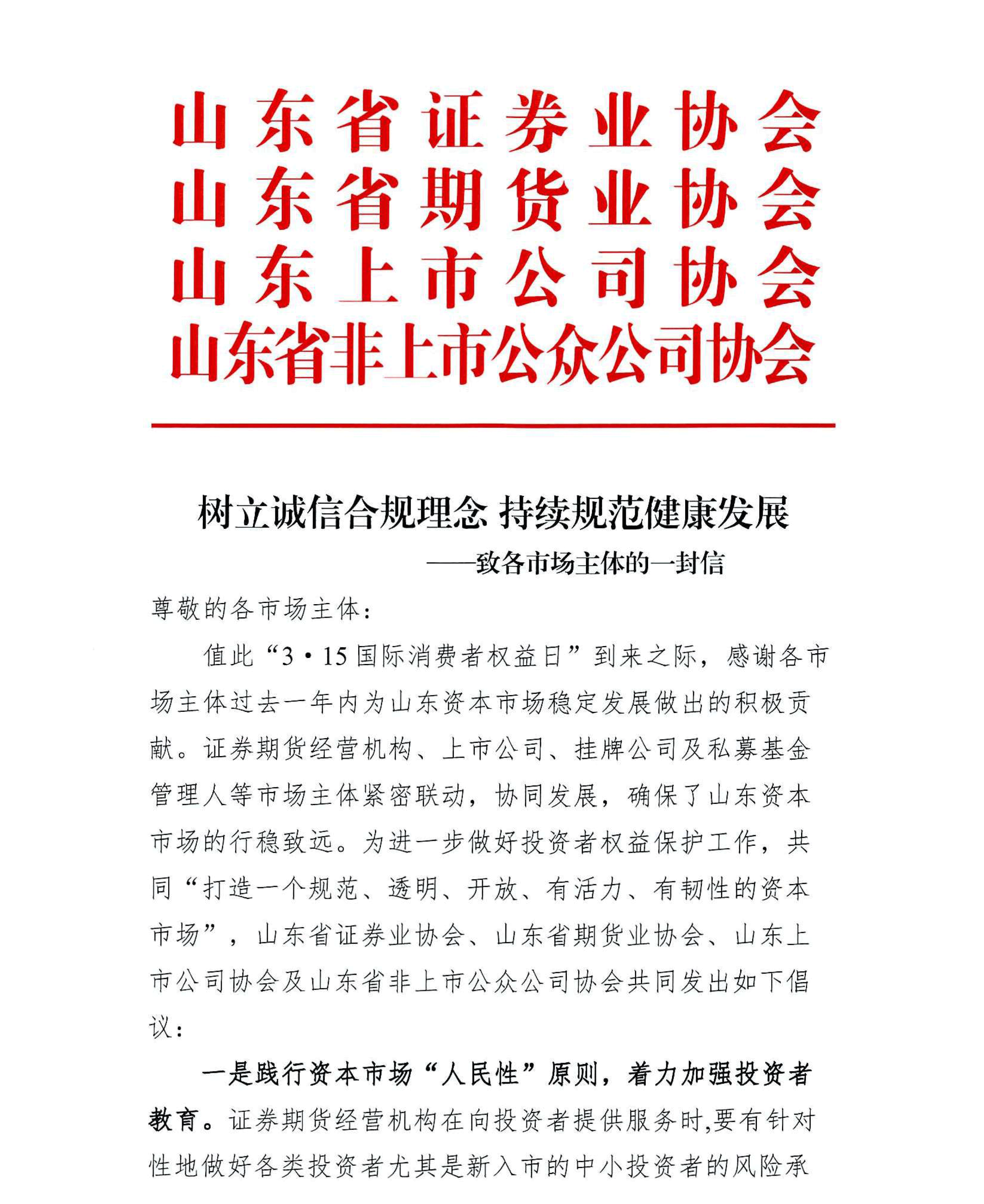 山东省证券业协会
山东省期货业协会
山东上市公司协会
山东省非上市公众公司协会

树立诚信合规理念 持续规范健康发展

——致各市场主体的一封信

尊敬的各市场主体：

值此“3·15国际消费者权益日”到来之际，感谢各市场主体过去一年内为山东资本市场稳定发展做出的积极贡献。证券期货经营机构、上市公司、挂牌公司及私募基金管理人等市场主体紧密联动，协同发展，确保了山东资本市场的行稳致远。为进一步做好投资者权益保护工作，共同“打造一个规范、透明、开放、有活力、有韧性的资本市场”，山东省证券业协会、山东省期货业协会、山东上市公司协会及山东省非上市公众公司协会共同发出如下倡议：

一是践行资本市场“人民性”原则，着力加强投资者教育。证券期货经营机构在向投资者提供服务时,要有针对性地做好各类投资者尤其是新入市的中小投资者的风险承